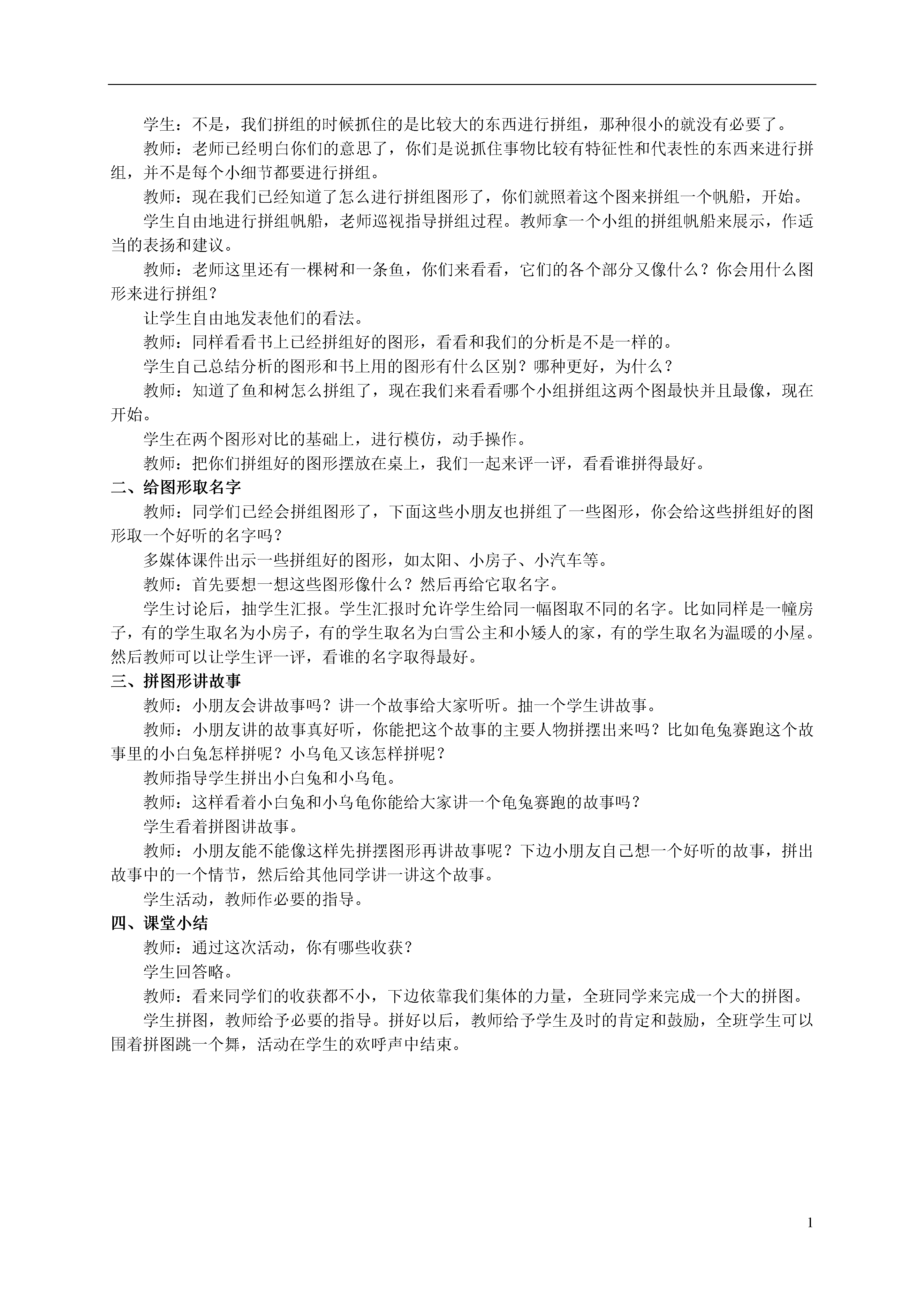 学生：不是，我们拼组的时候抓住的是比较大的东西进行拼组，那种很小的就没有必要了。

教师：老师已经明白你们的意思了，你们是说抓住事物比较有特征性和代表性的东西来进行拼组，并不是每个小细节都要进行拼组。

教师：现在我们已经知道了怎么进行拼组图形了，你们就照着这个图来拼组一个帆船，开始。

学生自由地进行拼组帆船，老师巡视指导拼组过程。教师拿一个小组的拼组帆船来展示，作适当的表扬和建议。

教师：老师这里还有一棵树和一条鱼，你们来看看，它们的各个部分又像什么？你会用什么图形来进行拼组？

让学生自由地发表他们的看法。

教师：同样看看书上已经拼组好的图形，看看和我们的分析是不是一样的。

学生自己总结分析的图形和书上用的图形有什么区别？哪种更好，为什么？

教师：知道了鱼和树怎么拼组了，现在我们来看看哪个小组拼组这两个图最快并且最像，现在开始。

学生在两个图形对比的基础上，进行模仿，动手操作。

教师：把你们拼组好的图形摆放在桌上，我们一起来评一评，看看谁拼得最好。

二、给图形取名字

教师：同学们已经会拼组图形了，下面这些小朋友也拼组了一些图形，你会给这些拼组好的图形取一个好听的名字吗？

多媒体课件出示一些拼组好的图形，如太阳、小房子、小汽车等。

教师：首先要想一想这些图形像什么？然后再给它取名字。

学生讨论后，抽学生汇报。学生汇报时允许学生给同一幅图取不同的名字。比如同样是一幢房子，有的学生取名为小房子，有的学生取名为白雪公主和小矮人的家，有的学生取名为温暖的小屋。然后教师可以让学生评一评，看谁的名字取得最好。

三、拼图形讲故事

教师：小朋友会讲故事吗？讲一个故事给大家听听。抽一个学生讲故事。

教师：小朋友讲的故事真好听，你能把这个故事的主要人物拼摆出来吗？比如龟兔赛跑这个故事里的小白兔怎样拼呢？小乌龟又该怎样拼呢？

教师指导学生拼出小白兔和小乌龟。

教师：这样看着小白兔和小乌龟你能给大家讲一个龟兔赛跑的故事吗？

学生看着拼图讲故事。

教师：小朋友能不能像这样先拼摆图形再讲故事呢？下边小朋友自己想一个好听的故事，拼出故事中的一个情节，然后给其他同学讲一讲这个故事。

学生活动，教师作必要的指导。

四、课堂小结

教师：通过这次活动，你有哪些收获？

学生回答略。

教师：看来同学们的收获都不小，下边依靠我们集体的力量，全班同学来完成一个大的拼图。

学生拼图，教师给予必要的指导。拼好以后，教师给予学生及时的肯定和鼓励，全班学生可以围着拼图跳一个舞，活动在学生的欢呼声中结束。

1